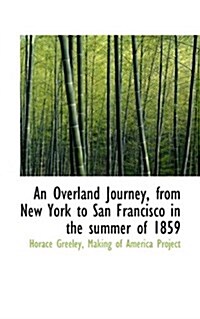 An Overland Journey, from New York to San Francisco in the summer of 1859

Horace Greeley, Making of America Project